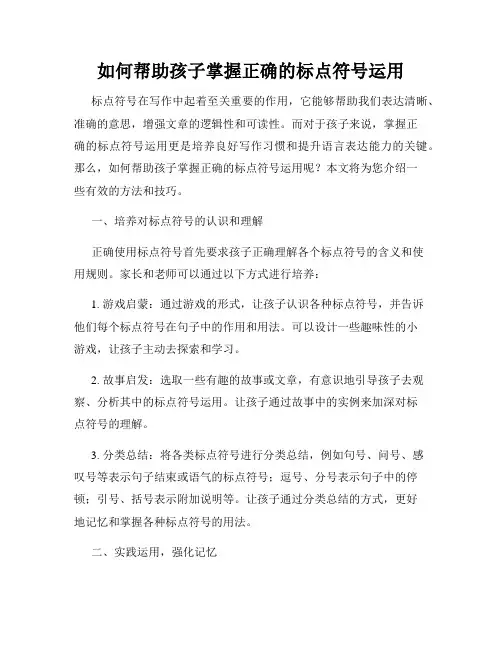 如何帮助孩子掌握正确的标点符号运用

标点符号在写作中起着至关重要的作用，它能够帮助我们表达清晰、准确的意思，增强文章的逻辑性和可读性。而对于孩子来说，掌握正确的标点符号运用更是培养良好写作习惯和提升语言表达能力的关键。那么，如何帮助孩子掌握正确的标点符号运用呢？本文将为您介绍一些有效的方法和技巧。

一、培养对标点符号的认识和理解

正确使用标点符号首先要求孩子正确理解各个标点符号的含义和使用规则。家长和老师可以通过以下方式进行培养：

1. 游戏启蒙：通过游戏的形式，让孩子认识各种标点符号，并告诉他们每个标点符号在句子中的作用和用法。可以设计一些趣味性的小游戏，让孩子主动去探索和学习。

2. 故事启发：选取一些有趣的故事或文章，有意识地引导孩子去观察、分析其中的标点符号运用。让孩子通过故事中的实例来加深对标点符号的理解。

3. 分类总结：将各类标点符号进行分类总结，例如句号、问号、感叹号等表示句子结束或语气的标点符号；逗号、分号表示句子中的停顿；引号、括号表示附加说明等。让孩子通过分类总结的方式，更好地记忆和掌握各种标点符号的用法。

二、实践运用，强化记忆